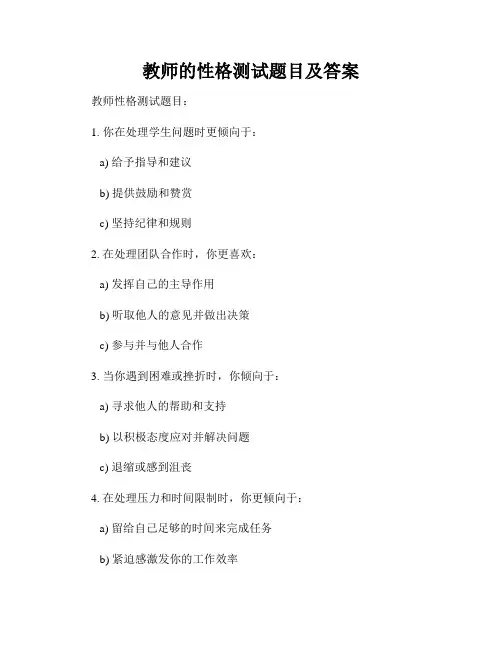 教师的性格测试题目及答案

教师性格测试题目：

1. 你在处理学生问题时更倾向于：

a) 给予指导和建议

b) 提供鼓励和赞赏

c) 坚持纪律和规则

2. 在处理团队合作时，你更喜欢：

a) 发挥自己的主导作用

b) 听取他人的意见并做出决策

c) 参与并与他人合作

3. 当你遇到困难或挫折时，你倾向于：

a) 寻求他人的帮助和支持

b) 以积极态度应对并解决问题

c) 退缩或感到沮丧

4. 在处理压力和时间限制时，你更倾向于：

a) 留给自己足够的时间来完成任务

b) 紧迫感激发你的工作效率